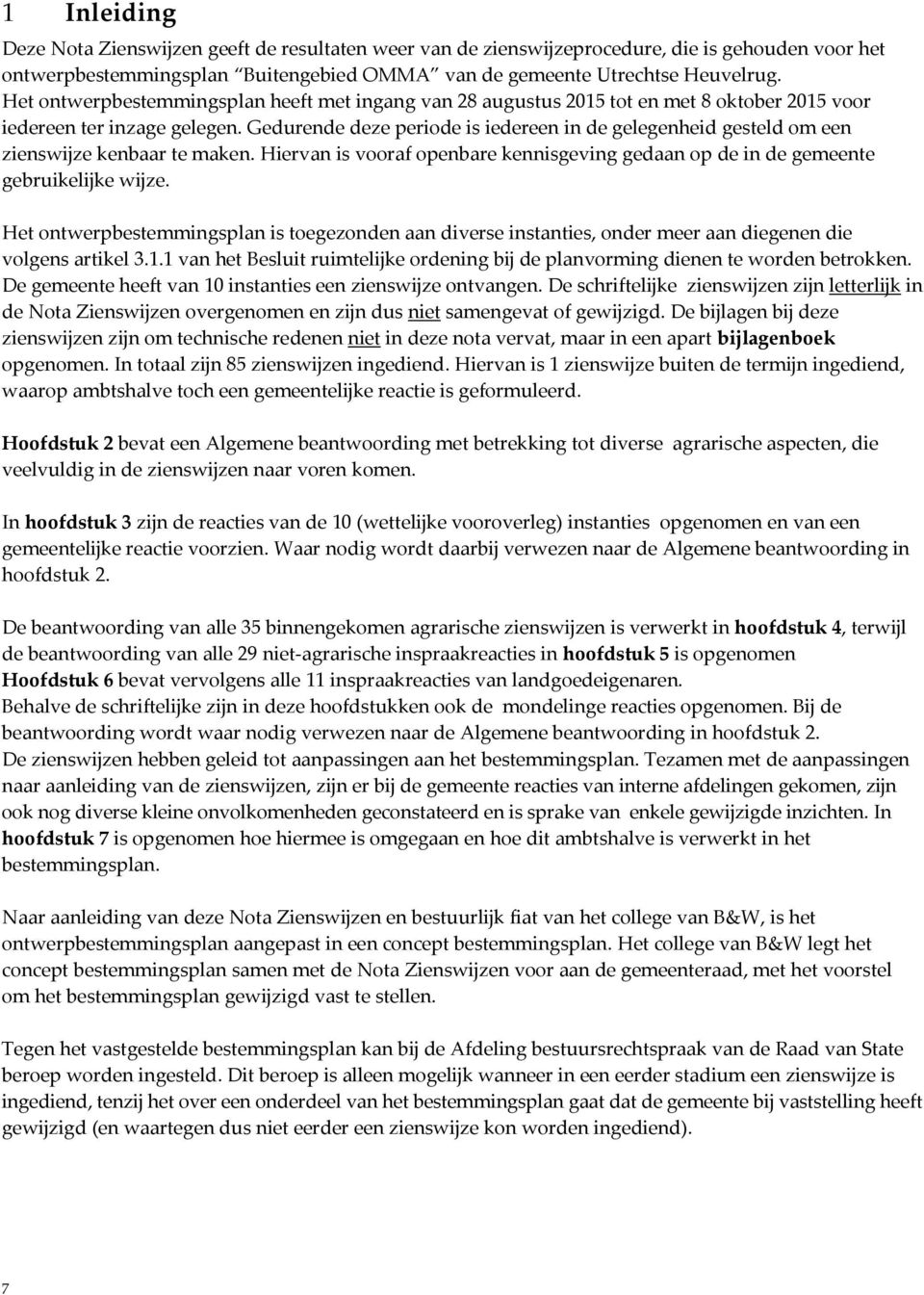 1 Inleiding

Deze Nota Zienswijzen geeft de resultaten weer van de zienswijzeprocedure, die is gehouden voor het ontwerpbestemmingsplan "Buitengebied OMMA" van de gemeente Utrechtse Heuvelrug. Het ontwerpbestemmingsplan heeft met ingang van 28 augustus 2015 tot en met 8 oktober 2015 voor iedereen ter inzage gelegen. Gedurende deze periode is iedereen in de gelegenheid gesteld om een zienswijze kenbaar te maken. Hiervan is vooraf openbare kennisgeving gedaan op de in de gemeente gebruikelijke wijze.

Het ontwerpbestemmingsplan is toegezonden aan diverse instanties, onder meer aan diegenen die volgens artikel 3.1.1 van het Besluit ruimtelijke ordening bij de planvorming dienen te worden betrokken. De gemeente heeft van 10 instanties een zienswijze ontvangen. De schriftelijke zienswijzen zijn letterlijk in de Nota Zienswijzen overgenomen en zijn dus niet samengevat of gewijzigd. De bijlagen bij deze zienswijzen zijn om technische redenen niet in deze nota vervat, maar in een apart bijlagenboek opgenomen. In totaal zijn 85 zienswijzen ingediend. Hiervan is 1 zienswijze buiten de termijn ingediend, waarop ambtshalve toch een gemeentelijke reactie is geformuleerd.

Hoofdstuk 2 bevat een Algemene beantwoording met betrekking tot diverse agrarische aspecten, die veelvuldig in de zienswijzen naar voren komen.

In hoofdstuk 3 zijn de reacties van de 10 (wettelijke vooroverleg) instanties opgenomen en van een gemeentelijke reactie voorzien. Waar nodig wordt daarbij verwezen naar de Algemene beantwoording in hoofdstuk 2.

De beantwoording van alle 35 binnengekomen agrarische zienswijzen is verwerkt in hoofdstuk 4, terwijl de beantwoording van alle 29 niet-agrarische inspraakreacties in hoofdstuk 5 is opgenomen Hoofdstuk 6 bevat vervolgens alle 11 inspraakreacties van landgoedeigenaren.
Behalve de schriftelijke zijn in deze hoofdstukken ook de mondelinge reacties opgenomen. Bij de beantwoording wordt waar nodig verwezen naar de Algemene beantwoording in hoofdstuk 2.
De zienswijzen hebben geleid tot aanpassingen aan het bestemmingsplan. Tezamen met de aanpassingen naar aanleiding van de zienswijzen, zijn er bij de gemeente reacties van interne afdelingen gekomen, zijn ook nog diverse kleine onvolkomenheden geconstateerd en is sprake van enkele gewijzigde inzichten. In hoofdstuk 7 is opgenomen hoe hiermee is omgegaan en hoe dit ambtshalve is verwerkt in het bestemmingsplan.

Naar aanleiding van deze Nota Zienswijzen en bestuurlijk fiat van het college van B&W, is het ontwerpbestemmingsplan aangepast in een concept bestemmingsplan. Het college van B&W legt het concept bestemmingsplan samen met de Nota Zienswijzen voor aan de gemeenteraad, met het voorstel om het bestemmingsplan gewijzigd vast te stellen.

Tegen het vastgestelde bestemmingsplan kan bij de Afdeling bestuursrechtspraak van de Raad van State beroep worden ingesteld. Dit beroep is alleen mogelijk wanneer in een eerder stadium een zienswijze is ingediend, tenzij het over een onderdeel van het bestemmingsplan gaat dat de gemeente bij vaststelling heeft gewijzigd (en waartegen dus niet eerder een zienswijze kon worden ingediend).

7